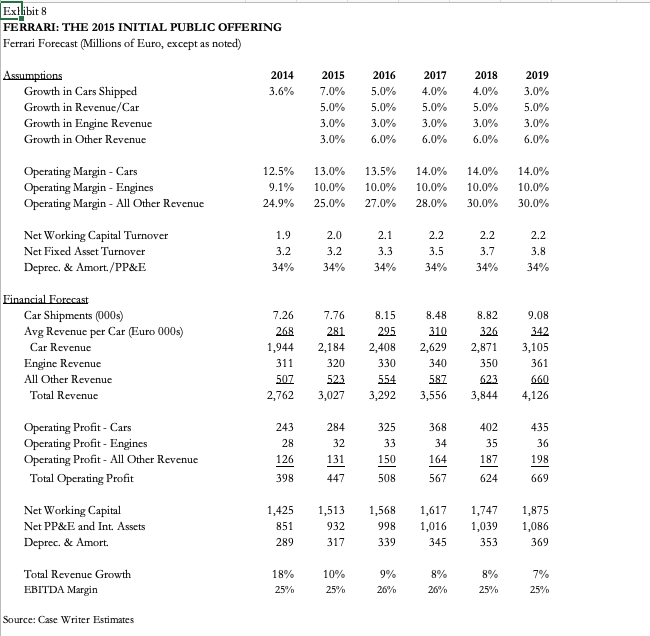 Exhibit 8
FERRARI: THE 2015 INITIAL PUBLIC OFFERING
Ferrari Forecast (Millions of Euro, except as noted)

| Assumptions | 2014 | 2015 | 2016 | 2017 | 2018 | 2019 |
|---|---|---|---|---|---|---|
| Growth in Cars Shipped | 3.6% | 7.0% | 5.0% | 4.0% | 4.0% | 3.0% |
| Growth in Revenue/Car | | 5.0% | 5.0% | 5.0% | 5.0% | 5.0% |
| Growth in Engine Revenue | | 3.0% | 3.0% | 3.0% | 3.0% | 3.0% |
| Growth in Other Revenue | | 3.0% | 6.0% | 6.0% | 6.0% | 6.0% |
| Operating Margin - Cars | 12.5% | 13.0% | 13.5% | 14.0% | 14.0% | 14.0% |
| Operating Margin - Engines | 9.1% | 10.0% | 10.0% | 10.0% | 10.0% | 10.0% |
| Operating Margin - All Other Revenue | 24.9% | 25.0% | 27.0% | 28.0% | 30.0% | 30.0% |
| Net Working Capital Turnover | 1.9 | 2.0 | 2.1 | 2.2 | 2.2 | 2.2 |
| Net Fixed Asset Turnover | 3.2 | 3.2 | 3.3 | 3.5 | 3.7 | 3.8 |
| Deprec. & Amort./PP&E | 34% | 34% | 34% | 34% | 34% | 34% |
| Financial Forecast | | | | | | |
| Car Shipments (000s) | 7.26 | 7.76 | 8.15 | 8.48 | 8.82 | 9.08 |
| Avg Revenue per Car (Euro 000s) | 268 | 281 | 295 | 310 | 326 | 342 |
| Car Revenue | 1,944 | 2,184 | 2,408 | 2,629 | 2,871 | 3,105 |
| Engine Revenue | 311 | 320 | 330 | 340 | 350 | 361 |
| All Other Revenue | 507 | 523 | 554 | 587 | 623 | 660 |
| Total Revenue | 2,762 | 3,027 | 3,292 | 3,556 | 3,844 | 4,126 |
| Operating Profit - Cars | 243 | 284 | 325 | 368 | 402 | 435 |
| Operating Profit - Engines | 28 | 32 | 33 | 34 | 35 | 36 |
| Operating Profit - All Other Revenue | 126 | 131 | 150 | 164 | 187 | 198 |
| Total Operating Profit | 398 | 447 | 508 | 567 | 624 | 669 |
| Net Working Capital | 1,425 | 1,513 | 1,568 | 1,617 | 1,747 | 1,875 |
| Net PP&E and Int. Assets | 851 | 932 | 998 | 1,016 | 1,039 | 1,086 |
| Deprec. & Amort. | 289 | 317 | 339 | 345 | 353 | 369 |
| Total Revenue Growth | 18% | 10% | 9% | 8% | 8% | 7% |
| EBITDA Margin | 25% | 25% | 26% | 26% | 25% | 25% |

Source: Case Writer Estimates